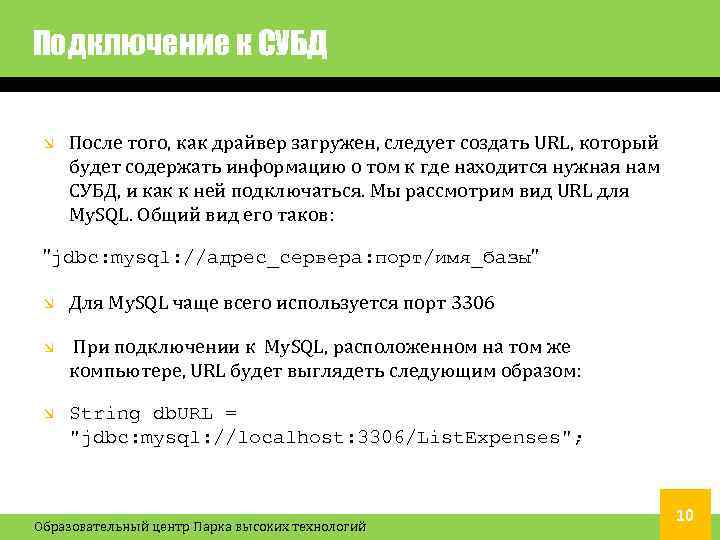 Подключение к СУБД

После того, как драйвер загружен, следует создать URL, который будет содержать информацию о том к где находится нужная нам СУБД, и как к ней подключаться. Мы рассмотрим вид URL для MySQL. Общий вид его таков:

"jdbc:mysql://адрес_сервера:порт/имя_базы"

Для MySQL чаще всего используется порт 3306

При подключении к MySQL, расположенном на том же компьютере, URL будет выглядеть следующим образом:

String dbURL = "jdbc:mysql://localhost:3306/ListExpenses";

Образовательный центр Парка высоких технологий

10